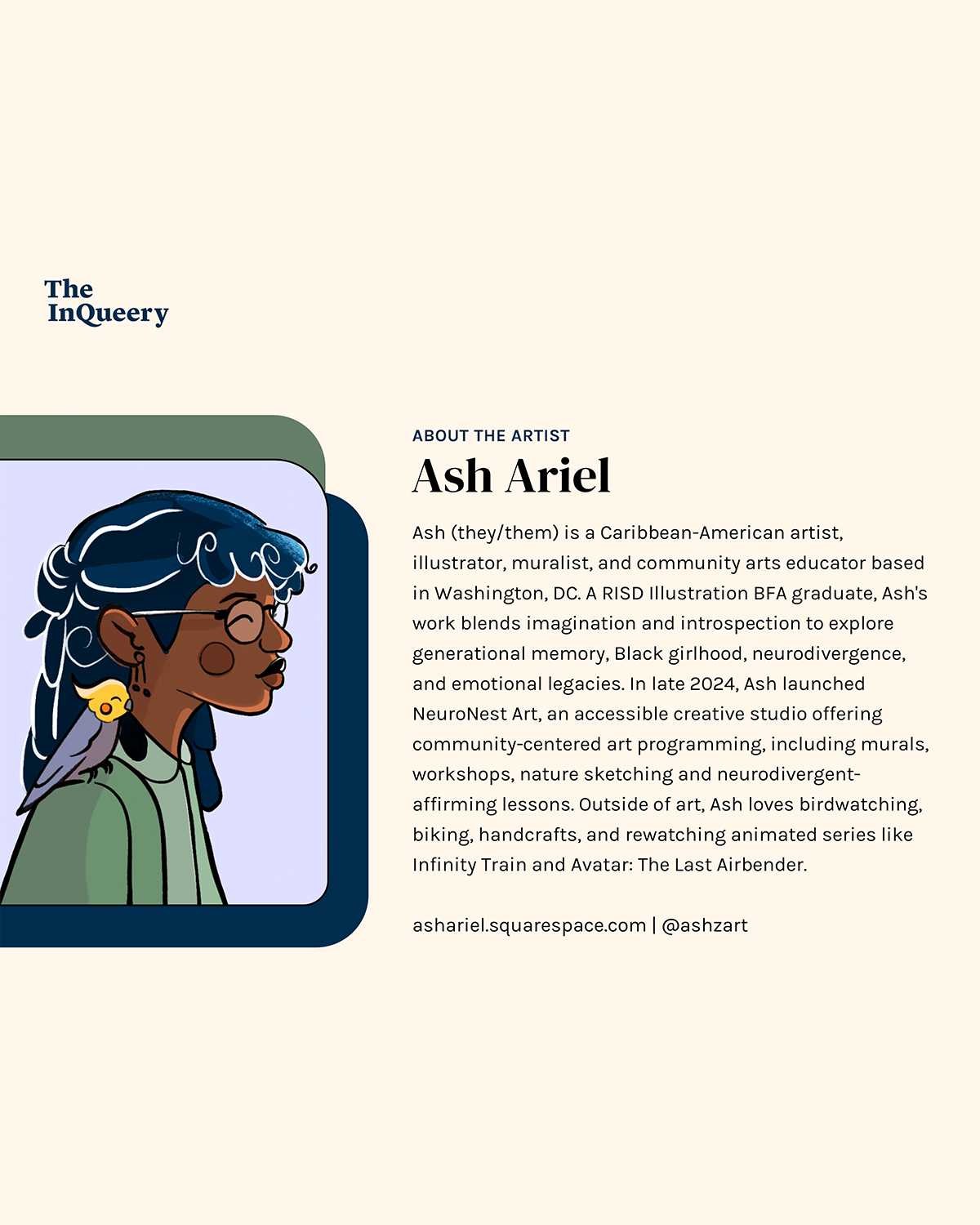 The
InQueery

ABOUT THE ARTIST

Ash Ariel

Ash (they/them) is a Caribbean-American artist, illustrator, muralist, and community arts educator based in Washington, DC. A RISD Illustration BFA graduate, Ash's work blends imagination and introspection to explore generational memory, Black girlhood, neurodivergence, and emotional legacies. In late 2024, Ash launched NeuroNest Art, an accessible creative studio offering community-centered art programming, including murals, workshops, nature sketching and neurodivergent-affirming lessons. Outside of art, Ash loves birdwatching, biking, handcrafts, and rewatching animated series like Infinity Train and Avatar: The Last Airbender.

ashariel.squarespace.com | @ashzart